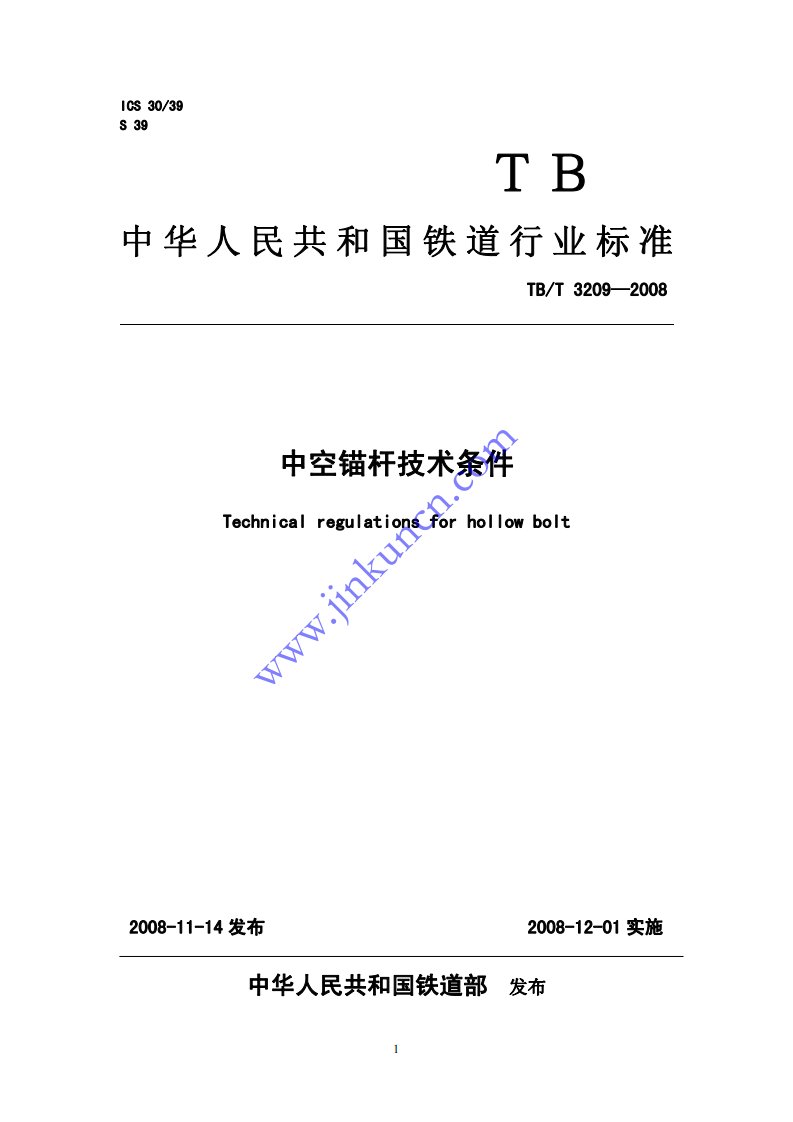 ICS 30/39
S 39

TB

中华人民共和国铁道行业标准

TB/T 3209—2008

中空锚杆技术条件

Technical regulations for hollow bolt

www.jinkuncn.com

2008-11-14 发布

2008-12-01 实施

中华人民共和国铁道部 发布

1